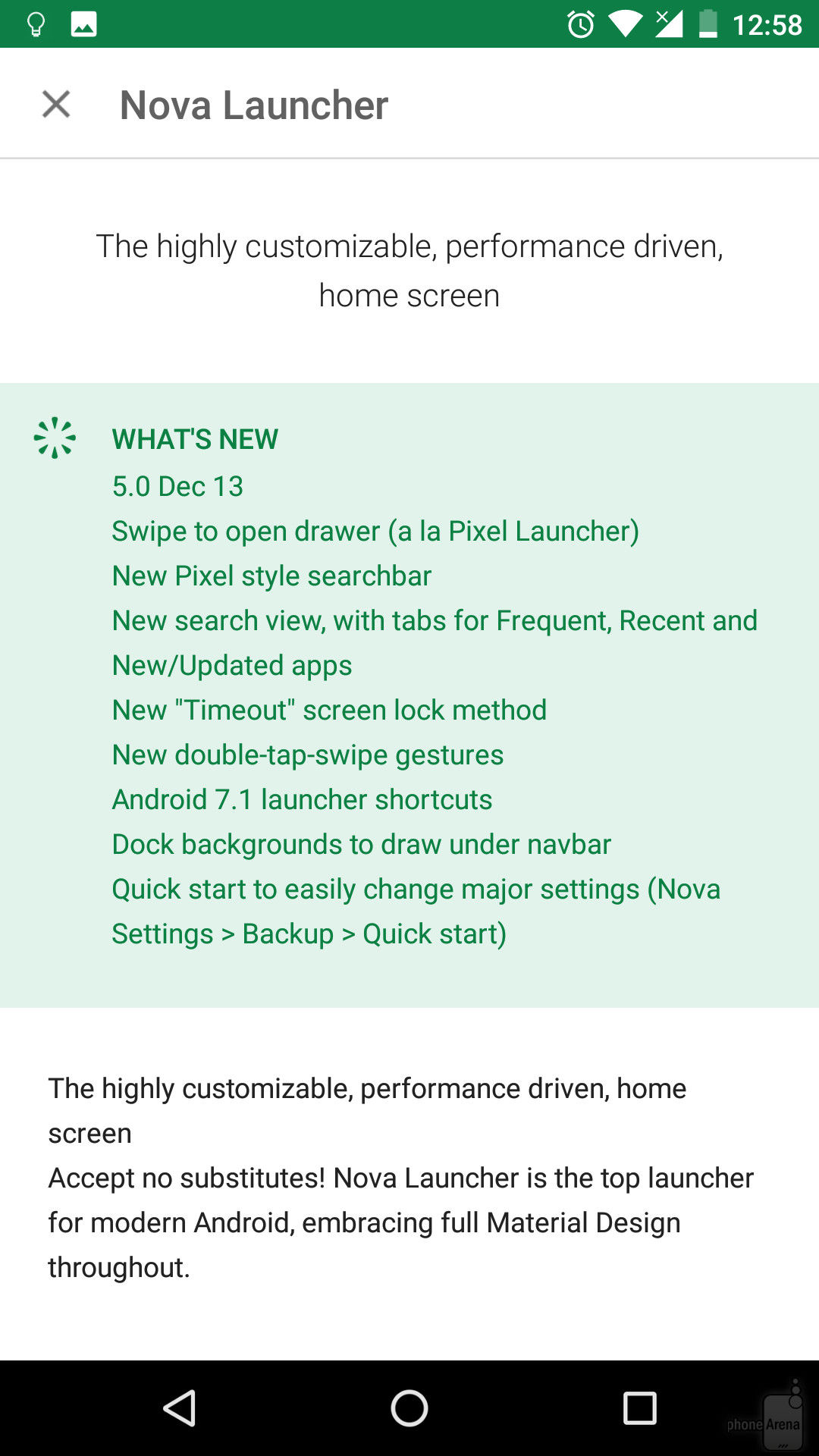 12:58

Nova Launcher

The highly customizable, performance driven, home screen

WHAT'S NEW
5.0 Dec 13
Swipe to open drawer (a la Pixel Launcher)
New Pixel style searchbar
New search view, with tabs for Frequent, Recent and New/Updated apps
New "Timeout" screen lock method
New double-tap-swipe gestures
Android 7.1 launcher shortcuts
Dock backgrounds to draw under navbar
Quick start to easily change major settings (Nova Settings > Backup > Quick start)

The highly customizable, performance driven, home screen
Accept no substitutes! Nova Launcher is the top launcher for modern Android, embracing full Material Design throughout.

phoneArena